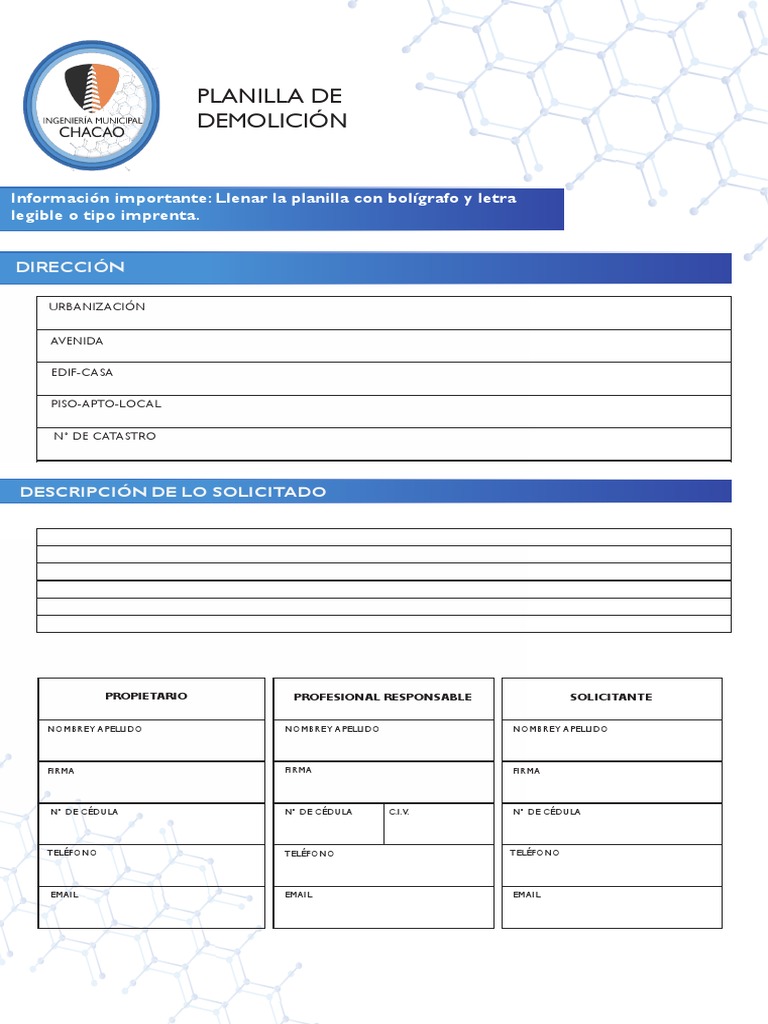 INGENIERIA MUNICIPAL
CHACAO

PLANILLA DE DEMOLICIÓN

Información importante: Llenar la planilla con bolígrafo y letra legible o tipo imprenta.

DIRECCIÓN

URBANIZACIÓN
AVENIDA
EDIF-CASA
PISO-APTO-LOCAL
N° DE CATASTRO

DESCRIPCIÓN DE LO SOLICITADO

PROPIETARIO
NOMBRE Y APELLIDO
FIRMA
N° DE CÉDULA
TELÉFONO
EMAIL

PROFESIONAL RESPONSABLE
NOMBRE Y APELLIDO
FIRMA
N° DE CÉDULA
C.I.V.
TELÉFONO
EMAIL

SOLICITANTE
NOMBRE Y APELLIDO
FIRMA
N° DE CÉDULA
TELÉFONO
EMAIL